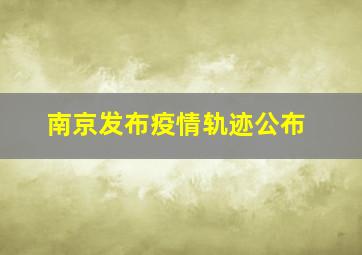 南京发布疫情轨迹公布